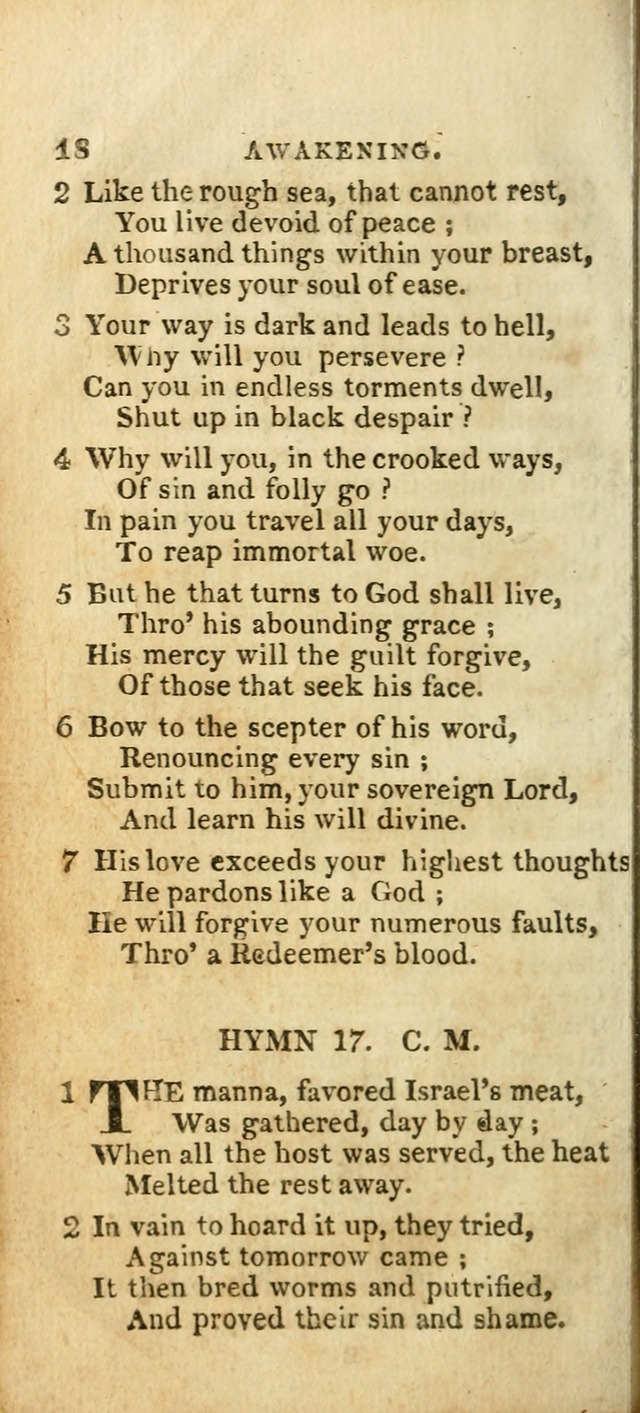 18 AWAKENING.

2 Like the rough sea, that cannot rest,
You live devoid of peace ;
A thousand things within your breast,
Deprives your soul of ease.

3 Your way is dark and leads to hell,
Why will you persevere ?
Can you in endless torments dwell,
Shut up in black despair ?

4 Why will you, in the crooked ways,
Of sin and folly go ?
In pain you travel all your days,
To reap immortal woe.

5 But he that turns to God shall live,
Thro' his abounding grace ;
His mercy will the guilt forgive,
Of those that seek his face.

6 Bow to the scepter of his word,
Renouncing every sin ;
Submit to him, your sovereign Lord,
And learn his will divine.

7 His love exceeds your highest thoughts
He pardons like a God ;
He will forgive your numerous faults,
Thro' a Redeemer's blood.

HYMN 17. C. M.

1 THE manna, favored Israel's meat,
Was gathered, day by day ;
When all the host was served, the heat
Melted the rest away.

2 In vain to hoard it up, they tried,
Against tomorrow came ;
It then bred worms and putrified,
And proved their sin and shame.